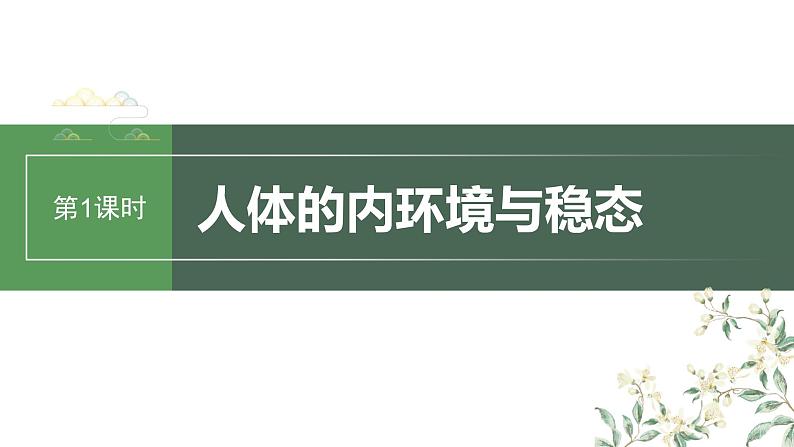 第1课时

人体的内环境与稳态